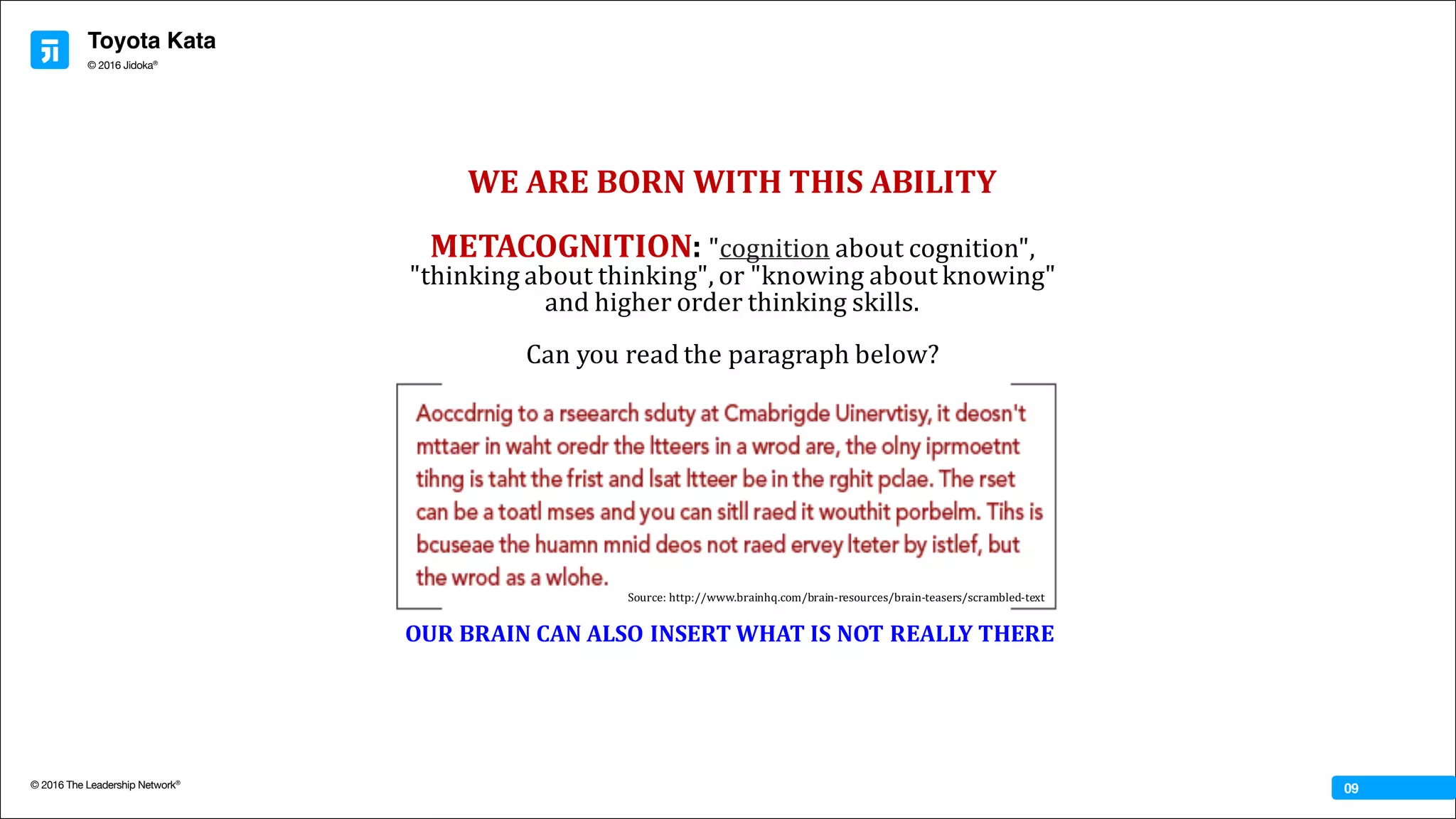 Toyota Kata
© 2016 Jidoka®

WE ARE BORN WITH THIS ABILITY

METACOGNITION: "cognition about cognition", "thinking about thinking", or "knowing about knowing" and higher order thinking skills.

Can you read the paragraph below?

Aoccdrnig to a rseearch sduty at Cmabrigde Uinervtisy, it deosn't mttaer in waht oredr the ltteers in a wrod are, the olny iprmoetnt tihng is taht the frist and lsat ltteer be in the rghit pclae. The rset can be a toatl mses and you can sitll raed it wouthit porbelm. Tihs is bcuseae the huamn mnid deos not raed ervey lteter by istlef, but the wrod as a wlohe.

Source: http://www.brainhq.com/brain-resources/brain-teasers/scrambled-text

OUR BRAIN CAN ALSO INSERT WHAT IS NOT REALLY THERE

© 2016 The Leadership Network®

09